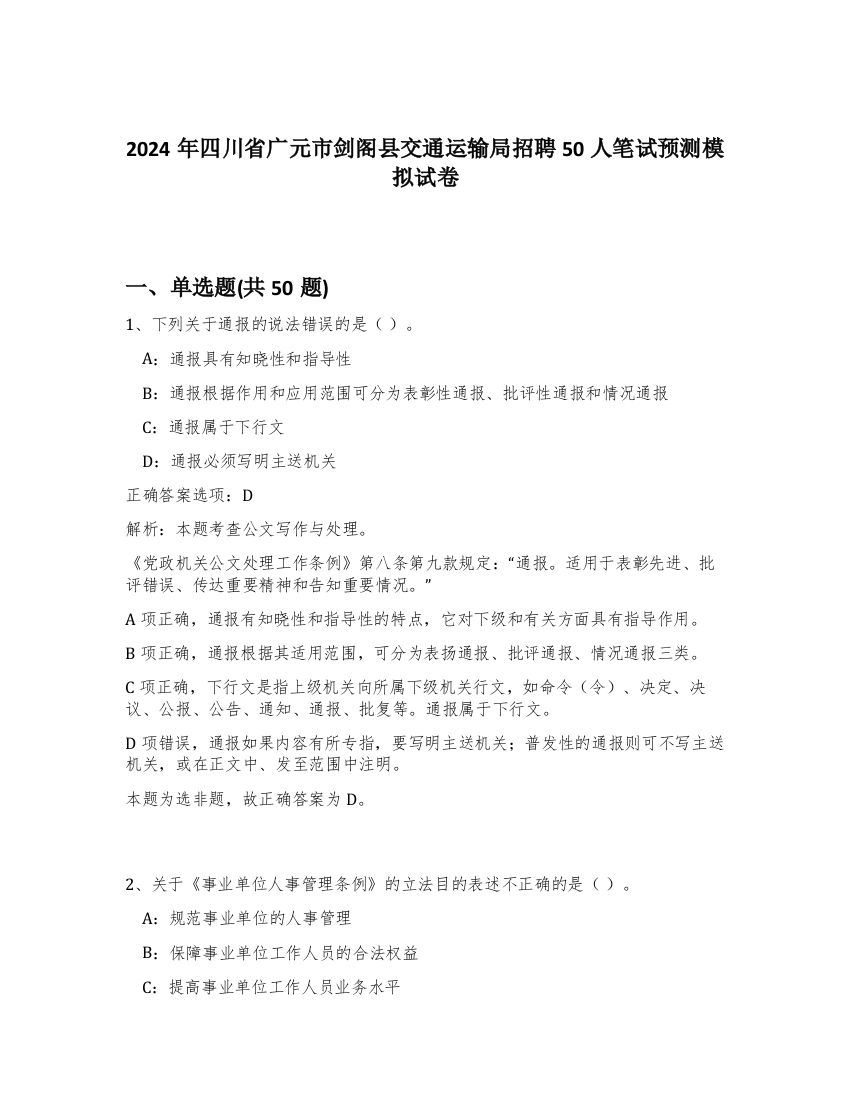 2024 年四川省广元市剑阁县交通运输局招聘 50 人笔试预测模拟试卷

一、单选题(共 50 题)

1、下列关于通报的说法错误的是（ ）。

A：通报具有知晓性和指导性

B：通报根据作用和应用范围可分为表彰性通报、批评性通报和情况通报

C：通报属于下行文

D：通报必须写明主送机关

正确答案选项：D

解析：本题考查公文写作与处理。

《党政机关公文处理工作条例》第八条第九款规定：“通报。适用于表彰先进、批评错误、传达重要精神和告知重要情况。”

A 项正确，通报有知晓性和指导性的特点，它对下级和有关方面具有指导作用。

B 项正确，通报根据其适用范围，可分为表扬通报、批评通报、情况通报三类。

C 项正确，下行文是指上级机关向所属下级机关行文，如命令（令）、决定、决议、公报、公告、通知、通报、批复等。通报属于下行文。

D 项错误，通报如果内容有所专指，要写明主送机关；普发性的通报则可不写主送机关，或在正文中、发至范围中注明。

本题为选非题，故正确答案为 D。

2、关于《事业单位人事管理条例》的立法目的表述不正确的是（ ）。

A：规范事业单位的人事管理

B：保障事业单位工作人员的合法权益

C：提高事业单位工作人员业务水平